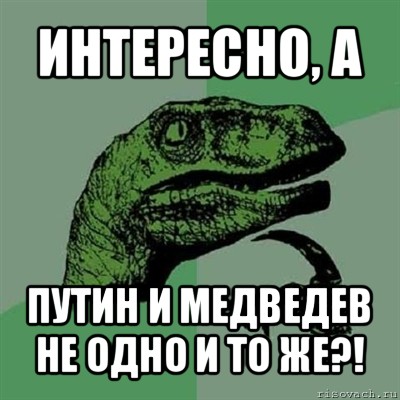 ИНТЕРЕСНО, А

ПУТИН И МЕДВЕДЕВ НЕ ОДНО И ТО ЖЕ?!

risovach.ru